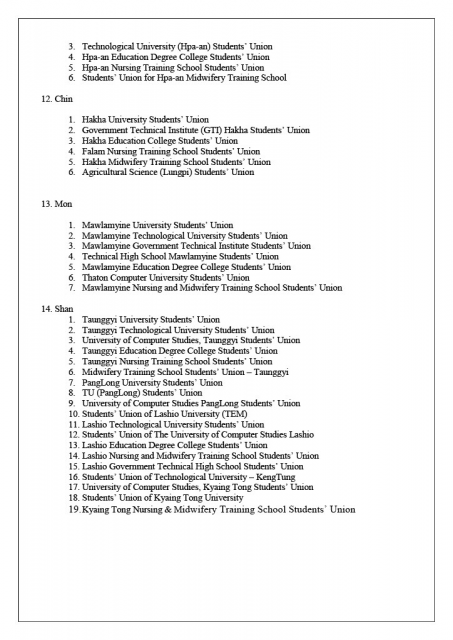 3. Technological University (Hpa-an) Students' Union
4. Hpa-an Education Degree College Students' Union
5. Hpa-an Nursing Training School Students' Union
6. Students' Union for Hpa-an Midwifery Training School

12. Chin

1. Hakha University Students' Union
2. Government Technical Institute (GTI) Hakha Students' Union
3. Hakha Education College Students' Union
4. Falam Nursing Training School Students' Union
5. Hakha Midwifery Training School Students' Union
6. Agricultural Science (Lungpi) Students' Union

13. Mon

1. Mawlamyine University Students' Union
2. Mawlamyine Technological University Students' Union
3. Mawlamyine Government Technical Institute Students' Union
4. Technical High School Mawlamyine Students' Union
5. Mawlamyine Education Degree College Students' Union
6. Thaton Computer University Students' Union
7. Mawlamyine Nursing and Midwifery Training School Students' Union

14. Shan
1. Taunggyi University Students' Union
2. Taunggyi Technological University Students' Union
3. University of Computer Studies, Taunggyi Students' Union
4. Taunggyi Education Degree College Students' Union
5. Taunggyi Nursing Training School Students' Union
6. Midwifery Training School Students' Union – Taunggyi
7. PangLong University Students' Union
8. TU (PangLong) Students' Union
9. University of Computer Studies PangLong Students' Union
10. Students' Union of Lashio University (TEM)
11. Lashio Technological University Students' Union
12. Students' Union of The University of Computer Studies Lashio
13. Lashio Education Degree College Students' Union
14. Lashio Nursing and Midwifery Training School Students' Union
15. Lashio Government Technical High School Students' Union
16. Students' Union of Technological University – KengTung
17. University of Computer Studies, Kyaing Tong Students' Union
18. Students' Union of Kyaing Tong University
19. Kyaing Tong Nursing & Midwifery Training School Students' Union